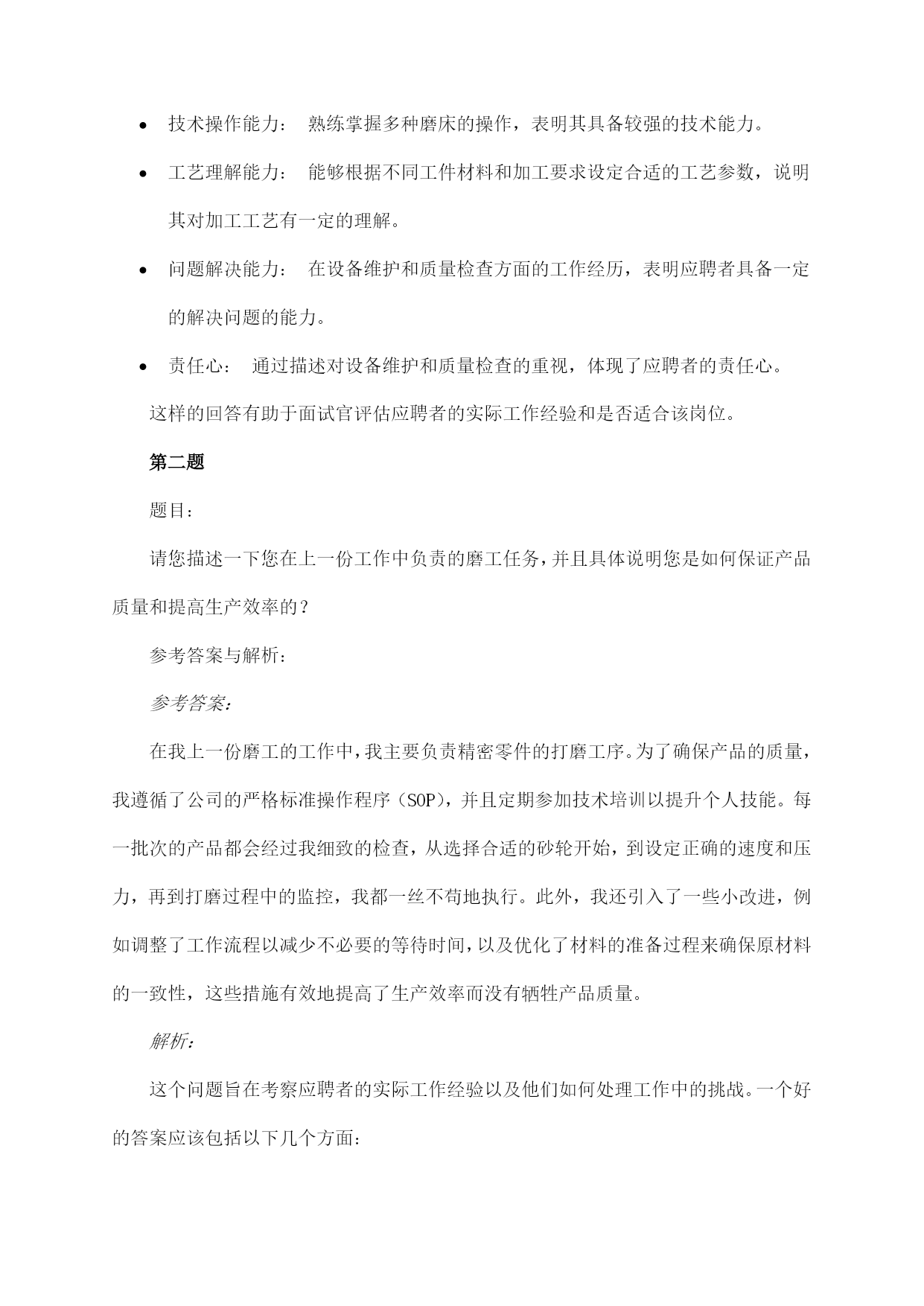 • 技术操作能力： 熟练掌握多种磨床的操作，表明其具备较强的技术能力。

• 工艺理解能力： 能够根据不同工件材料和加工要求设定合适的工艺参数，说明其对加工工艺有一定的理解。

• 问题解决能力： 在设备维护和质量检查方面的工作经历，表明应聘者具备一定的解决问题的能力。

• 责任心： 通过描述对设备维护和质量检查的重视，体现了应聘者的责任心。

这样的回答有助于面试官评估应聘者的实际工作经验和是否适合该岗位。

第二题

题目：

请您描述一下您在上一份工作中负责的磨工任务，并且具体说明您是如何保证产品质量和提高生产效率的？

参考答案与解析：

参考答案：

在我上一份磨工的工作中，我主要负责精密零件的打磨工序。为了确保产品的质量，我遵循了公司的严格标准操作程序（SOP），并且定期参加技术培训以提升个人技能。每一批次的产品都会经过我细致的检查，从选择合适的砂轮开始，到设定正确的速度和压力，再到打磨过程中的监控，我都一丝不苟地执行。此外，我还引入了一些小改进，例如调整了工作流程以减少不必要的等待时间，以及优化了材料的准备过程来确保原材料的一致性，这些措施有效地提高了生产效率而没有牺牲产品质量。

解析：

这个问题旨在考察应聘者的实际工作经验以及他们如何处理工作中的挑战。一个好的答案应该包括以下几个方面：